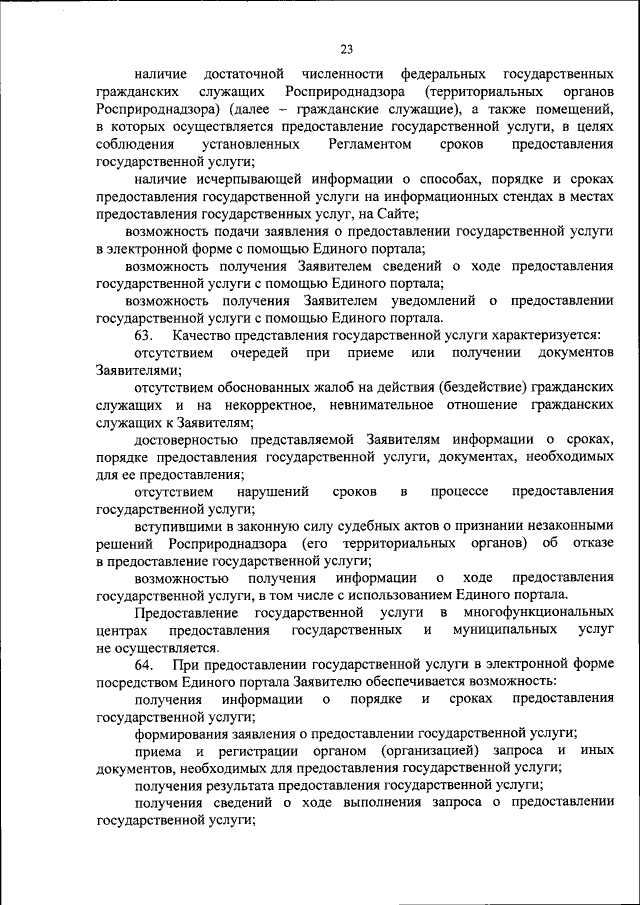 23

наличие достаточной численности федеральных государственных гражданских служащих Росприроднадзора (территориальных органов Росприроднадзора) (далее – гражданские служащие), а также помещений, в которых осуществляется предоставление государственной услуги, в целях соблюдения установленных Регламентом сроков предоставления государственной услуги;

наличие исчерпывающей информации о способах, порядке и сроках предоставления государственной услуги на информационных стендах в местах предоставления государственных услуг, на Сайте;

возможность подачи заявления о предоставлении государственной услуги в электронной форме с помощью Единого портала;

возможность получения Заявителем сведений о ходе предоставления государственной услуги с помощью Единого портала;

возможность получения Заявителем уведомлений о предоставлении государственной услуги с помощью Единого портала.

63. Качество представления государственной услуги характеризуется:

отсутствием очередей при приеме или получении документов Заявителями;

отсутствием обоснованных жалоб на действия (бездействие) гражданских служащих и на некорректное, невнимательное отношение гражданских служащих к Заявителям;

достоверностью представляемой Заявителям информации о сроках, порядке предоставления государственной услуги, документах, необходимых для ее предоставления;

отсутствием нарушений сроков в процессе предоставления государственной услуги;

вступившими в законную силу судебных актов о признании незаконными решений Росприроднадзора (его территориальных органов) об отказе в предоставление государственной услуги;

возможностью получения информации о ходе предоставления государственной услуги, в том числе с использованием Единого портала.

Предоставление государственной услуги в многофункциональных центрах предоставления государственных и муниципальных услуг не осуществляется.

64. При предоставлении государственной услуги в электронной форме посредством Единого портала Заявителю обеспечивается возможность:

получения информации о порядке и сроках предоставления государственной услуги;

формирования заявления о предоставлении государственной услуги;

приема и регистрации органом (организацией) запроса и иных документов, необходимых для предоставления государственной услуги;

получения результата предоставления государственной услуги;

получения сведений о ходе выполнения запроса о предоставлении государственной услуги;